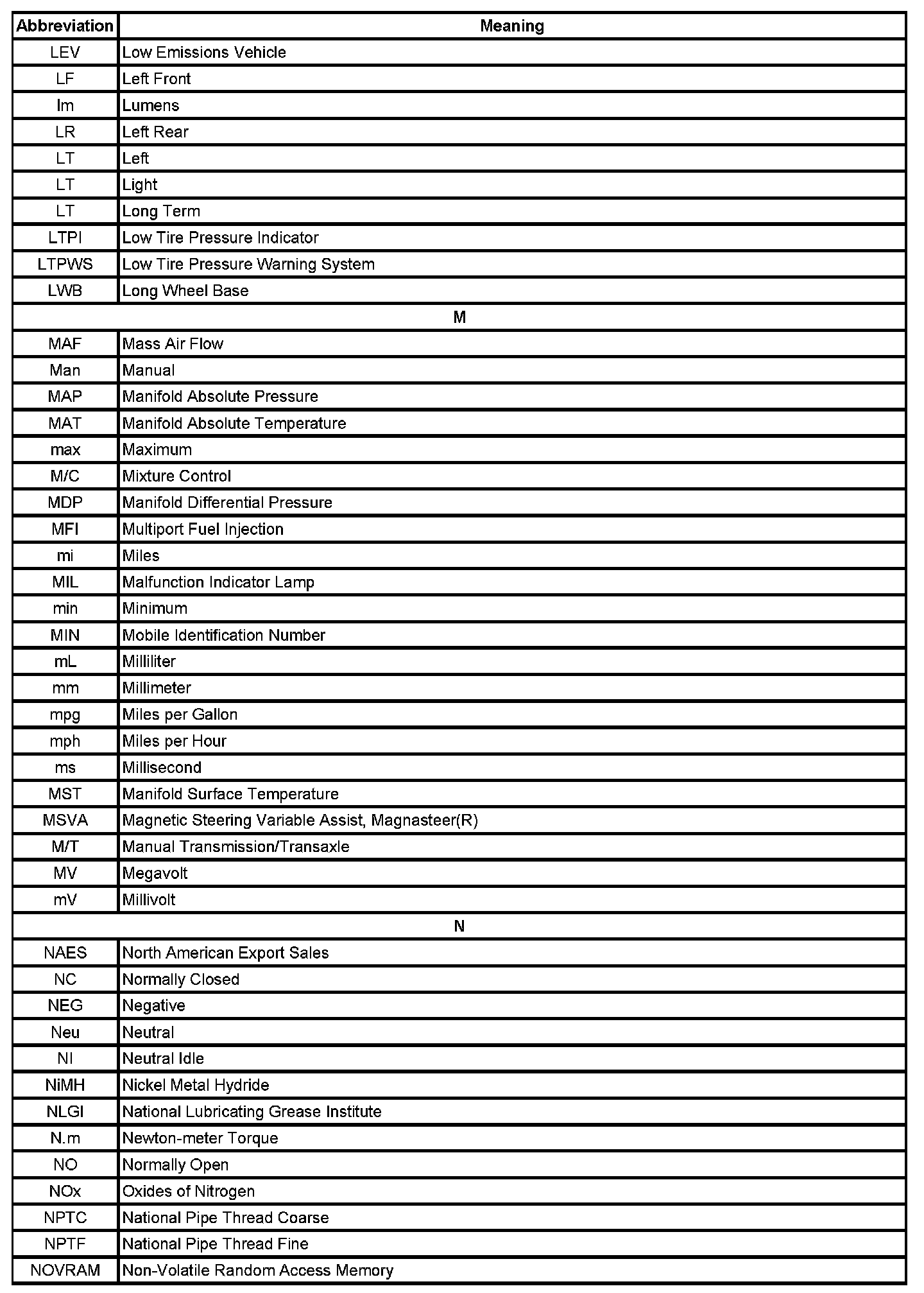 | Abbreviation | Meaning |
|---|---|
| LEV | Low Emissions Vehicle |
| LF | Left Front |
| lm | Lumens |
| LR | Left Rear |
| LT | Left |
| LT | Light |
| LT | Long Term |
| LTPI | Low Tire Pressure Indicator |
| LTPWS | Low Tire Pressure Warning System |
| LWB | Long Wheel Base |
| M | |
| MAF | Mass Air Flow |
| Man | Manual |
| MAP | Manifold Absolute Pressure |
| MAT | Manifold Absolute Temperature |
| max | Maximum |
| M/C | Mixture Control |
| MDP | Manifold Differential Pressure |
| MFI | Multiport Fuel Injection |
| mi | Miles |
| MIL | Malfunction Indicator Lamp |
| min | Minimum |
| MIN | Mobile Identification Number |
| mL | Milliliter |
| mm | Millimeter |
| mpg | Miles per Gallon |
| mph | Miles per Hour |
| ms | Millisecond |
| MST | Manifold Surface Temperature |
| MSVA | Magnetic Steering Variable Assist, Magnasteer(R) |
| M/T | Manual Transmission/Transaxle |
| MV | Megavolt |
| mV | Millivolt |
| N | |
| NAES | North American Export Sales |
| NC | Normally Closed |
| NEG | Negative |
| Neu | Neutral |
| NI | Neutral Idle |
| NiMH | Nickel Metal Hydride |
| NLGI | National Lubricating Grease Institute |
| N.m | Newton-meter Torque |
| NO | Normally Open |
| NOx | Oxides of Nitrogen |
| NPTC | National Pipe Thread Coarse |
| NPTF | National Pipe Thread Fine |
| NOVRAM | Non-Volatile Random Access Memory |